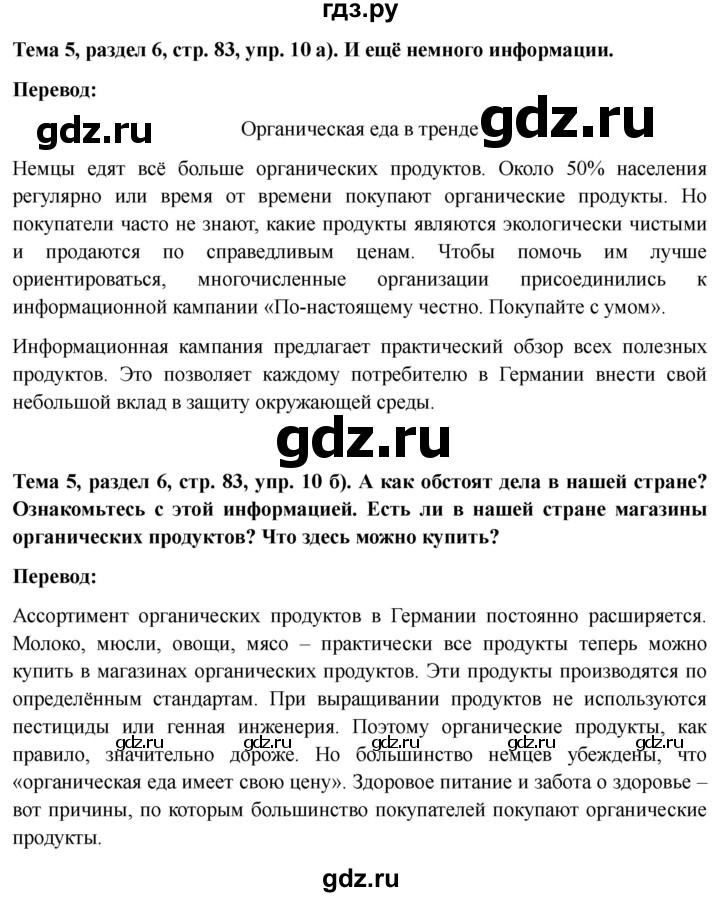 гдз.ру

Тема 5, раздел 6, стр. 83, упр. 10 а). И ещё немного информации.

Перевод:

gdz.ru

Органическая еда в тренде gdz.ru

Немцы едят всё больше органических продуктов. Около 50% населения регулярно или время от времени покупают органические продукты. Но покупатели часто не знают, какие продукты являются экологически чистыми и продаются по справедливым ценам. Чтобы помочь им лучше ориентироваться, многочисленные организации присоединились к информационной кампании «По-настоящему честно. Покупайте с умом».

Информационная кампания предлагает практический обзор всех полезных продуктов. Это позволяет каждому потребителю в Германии внести свой небольшой вклад в защиту окружающей среды.

gdz.ru

Тема 5, раздел 6, стр. 83, упр. 10 б). А как обстоят дела в нашей стране? Ознакомьтесь с этой информацией. Есть ли в нашей стране магазины органических продуктов? Что здесь можно купить?

Перевод:

Ассортимент органических продуктов в Германии постоянно расширяется. Молоко, мюсли, овощи, мясо – практически все продукты теперь можно купить в магазинах органических продуктов. Эти продукты производятся по определённым стандартам. При выращивании продуктов не используются пестициды или генная инженерия. Поэтому органические продукты, как правило, значительно дороже. Но большинство немцев убеждены, что «органическая еда имеет свою цену». Здоровое питание и забота о здоровье – вот причины, по которым большинство покупателей покупают органические продукты.

gdz.ru gdz.ru gdz.ru gdz.ru

gdz.ru